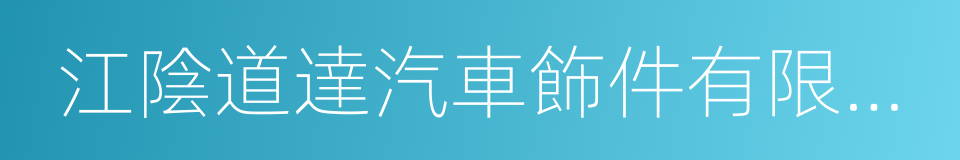 江陰道達汽車飾件有限...